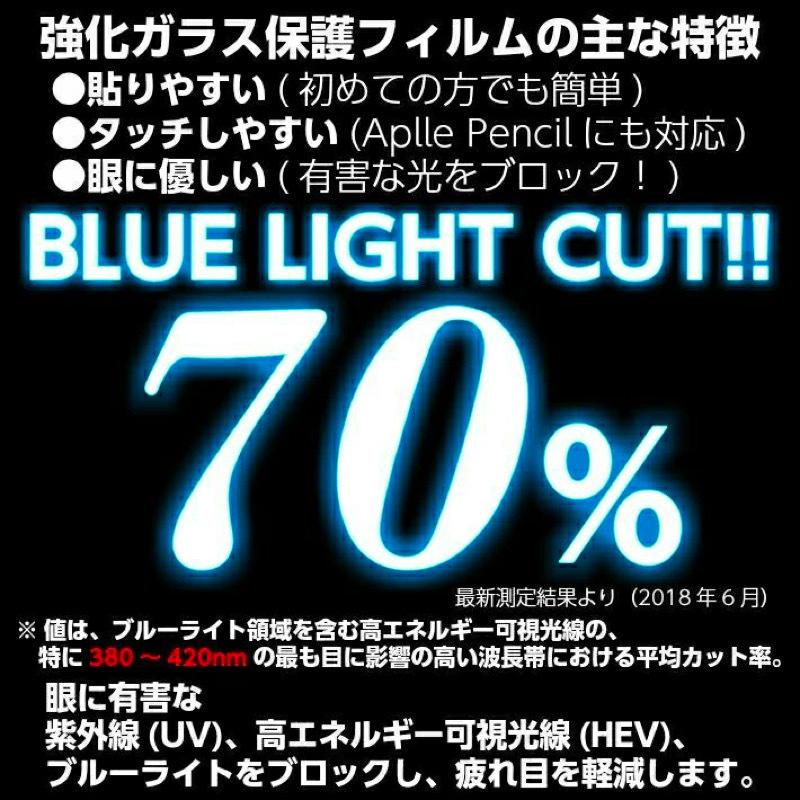 強化ガラス保護フィルムの主な特徴
●貼りやすい ( 初めての方でも簡単 )
●タッチしやすい (Aplle Pencil にも対応 )
●眼に優しい ( 有害な光をブロック！ )

BLUE LIGHT CUT!!
70%

最新測定結果より（2018 年 6 月）

※ 値は、ブルーライト領域を含む高エネルギー可視光線の、特に 380 ～ 420nm の最も目に影響の高い波長帯における平均カット率。

眼に有害な
紫外線 (UV)、高エネルギー可視光線 (HEV)、
ブルーライトをブロックし、疲れ目を軽減します。